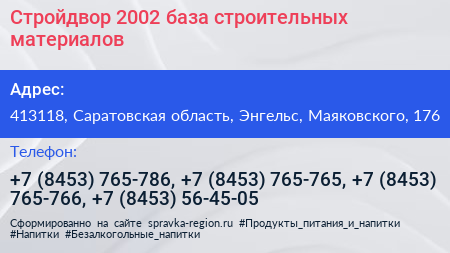 Стройдвор 2002 база строительных материалов

Адрес:

413118, Саратовская область, Энгельс, Маяковского, 176

Телефон:

+7 (8453) 765-786, +7 (8453) 765-765, +7 (8453) 765-766, +7 (8453) 56-45-05

Сформированно на сайте spravka-region.ru #Продукты_питания_и_напитки #Напитки #Безалкогольные_напитки